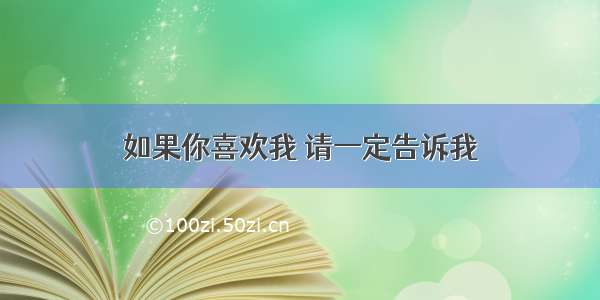 如果你喜欢我 请一定告诉我

©100zi.50zi.cn